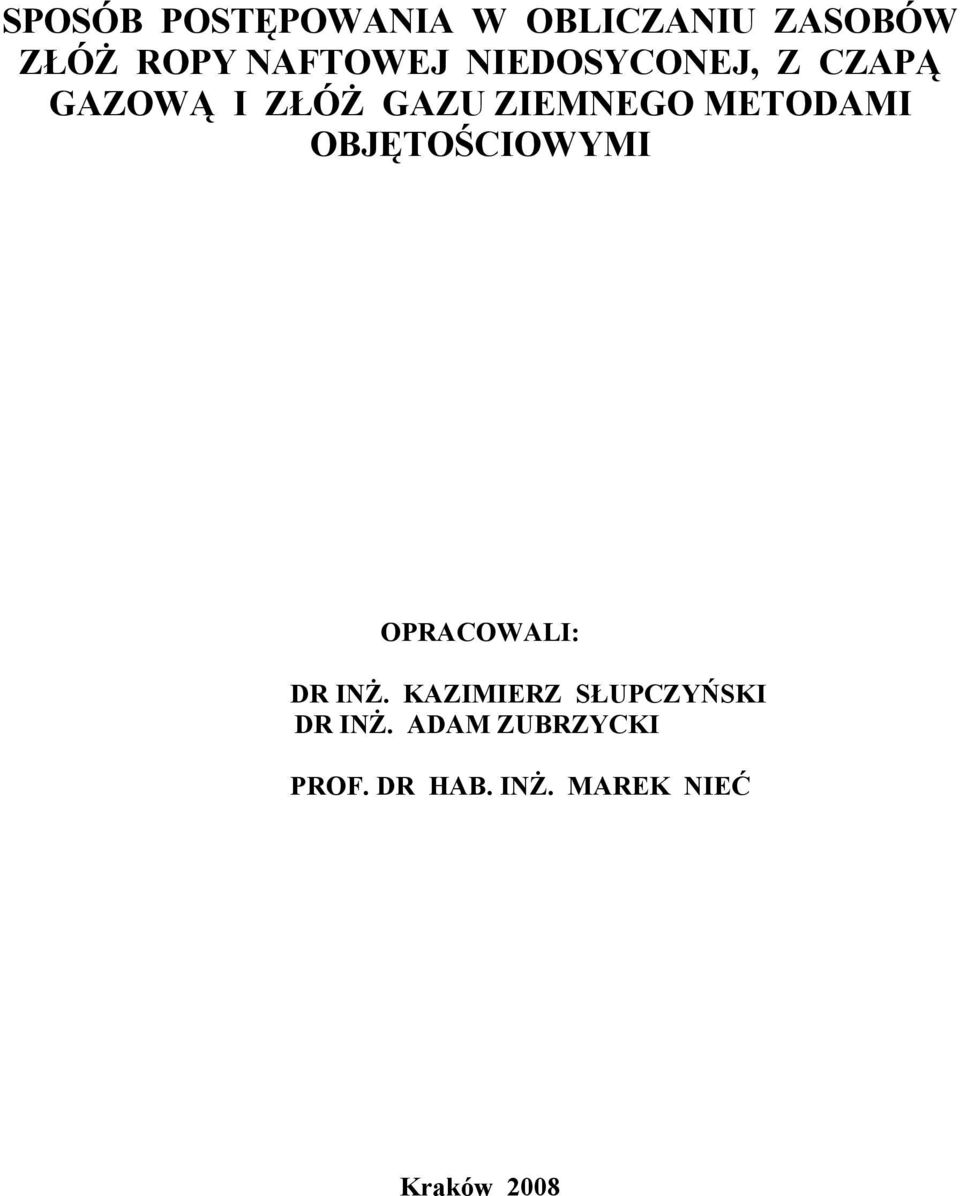 SPOSÓB POSTĘPOWANIA W OBLICZANIU ZASOBÓW ZŁÓŻ ROPY NAFTOWEJ NIEDOSYCONEJ, Z CZAPĄ GAZOWĄ I ZŁÓŻ GAZU ZIEMNEGO METODAMI OBJĘTOŚCIOWYMI

OPRACOWALI:

DR INŻ. KAZIMIERZ SŁUPCZYŃSKI
DR INŻ. ADAM ZUBRZYCKI

PROF. DR HAB. INŻ. MAREK NIEĆ

Kraków 2008